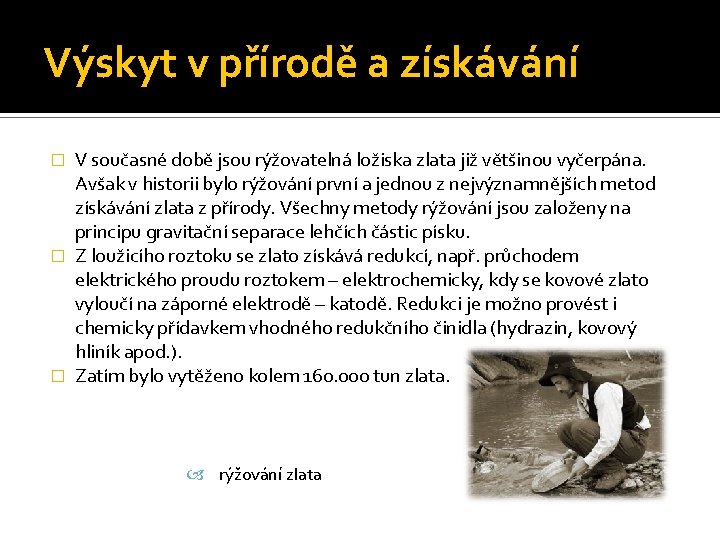 Výskyt v přírodě a získávání

V současné době jsou rýžovatelná ložiska zlata již většinou vyčerpána. Avšak v historii bylo rýžování první a jednou z nejvýznamnějších metod získávání zlata z přírody. Všechny metody rýžování jsou založeny na principu gravitační separace lehčích částic písku.

Z loužicího roztoku se zlato získává redukcí, např. průchodem elektrického proudu roztokem – elektrochemicky, kdy se kovové zlato vyloučí na záporné elektrodě – katodě. Redukci je možno provést i chemicky přídavkem vhodného redukčního činidla (hydrazin, kovový hliník apod.).

Zatím bylo vytěženo kolem 160.000 tun zlata.

rýžování zlata